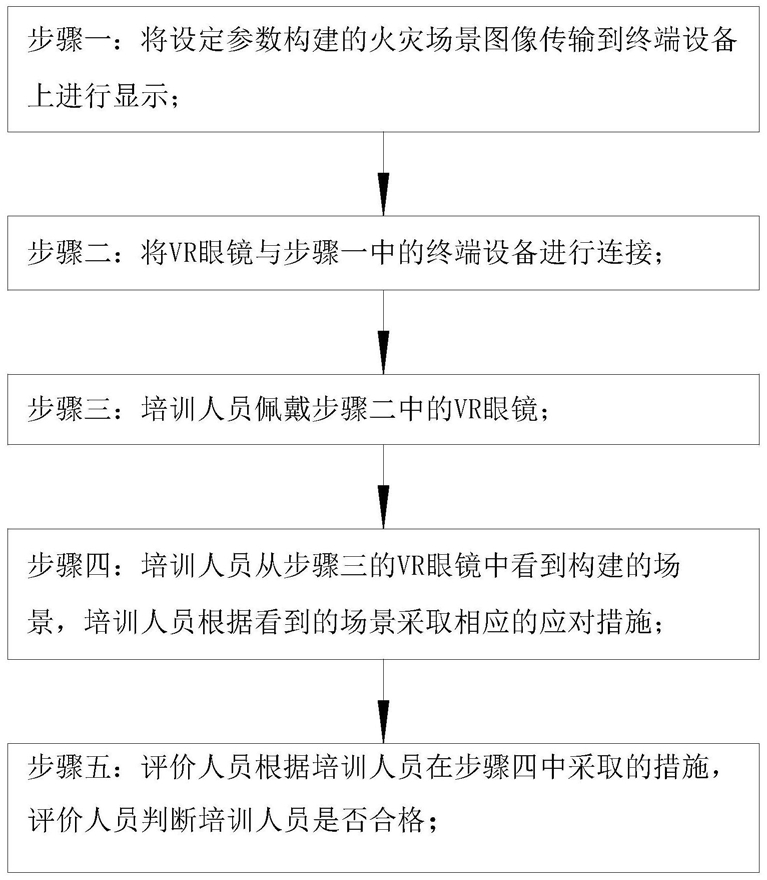 步骤一：将设定参数构建的火灾场景图像传输到终端设备上进行显示；

步骤二：将VR眼镜与步骤一中的终端设备进行连接；

步骤三：培训人员佩戴步骤二中的VR眼镜；

步骤四：培训人员从步骤三的VR眼镜中看到构建的场景，培训人员根据看到的场景采取相应的应对措施；

步骤五：评价人员根据培训人员在步骤四中采取的措施，评价人员判断培训人员是否合格；